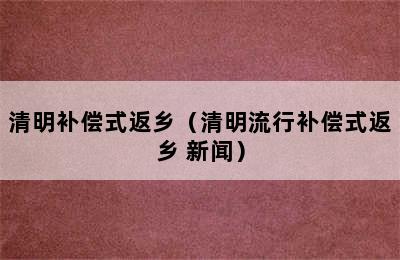 清明补偿式返乡（清明流行补偿式返乡 新闻）